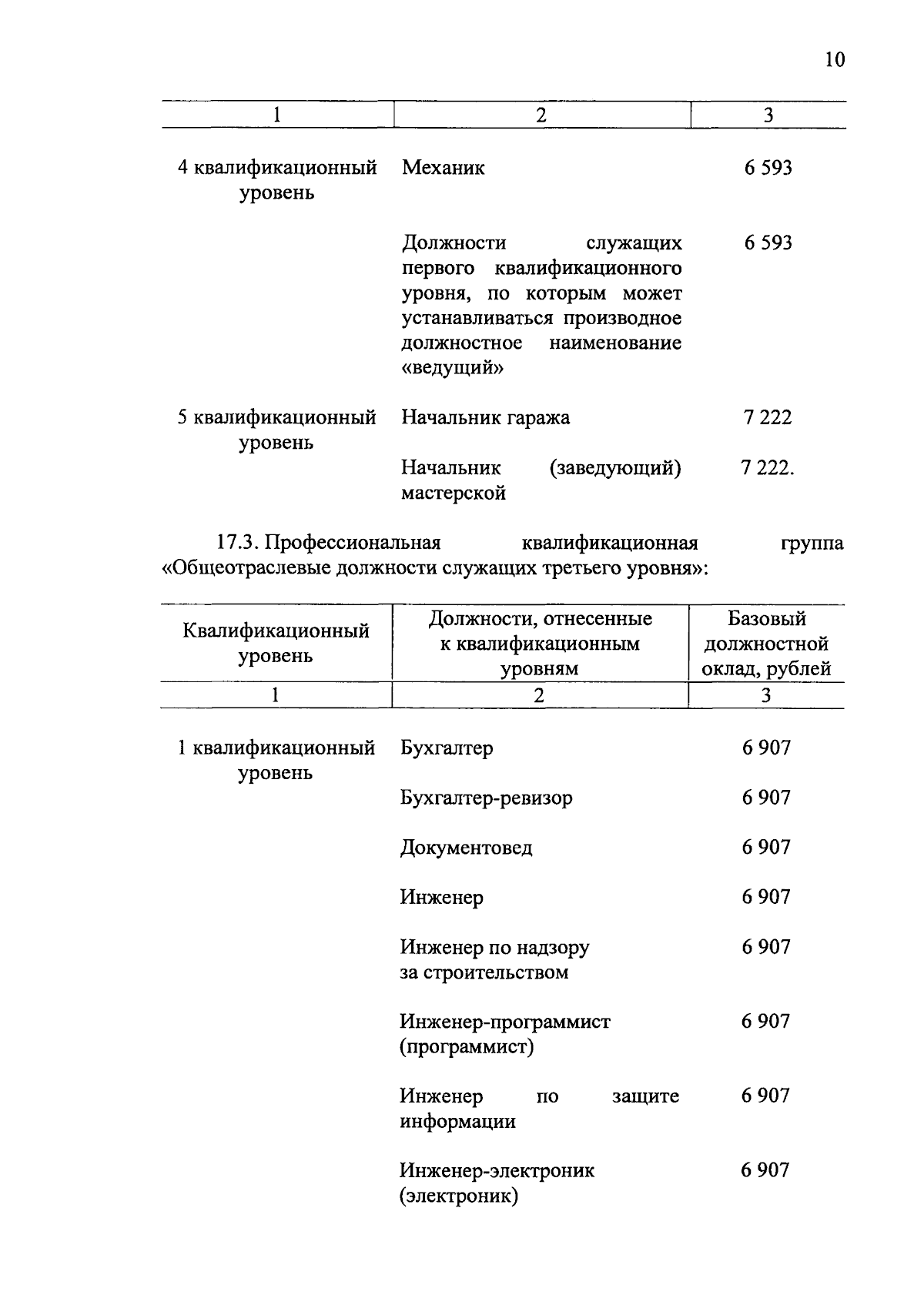 10

| 1 | 2 | 3 |
|---|---|---|
| 4 квалификационный уровень | Механик | 6 593 |
| | Должности служащих первого квалификационного уровня, по которым может устанавливаться производное должностное наименование «ведущий» | 6 593 |
| 5 квалификационный уровень | Начальник гаража | 7 222 |
| | Начальник (заведующий) мастерской | 7 222. |

17.3. Профессиональная квалификационная группа «Общеотраслевые должности служащих третьего уровня»:

| Квалификационный уровень | Должности, отнесенные к квалификационным уровням | Базовый должностной оклад, рублей |
|---|---|---|
| 1 | 2 | 3 |
| 1 квалификационный уровень | Бухгалтер | 6 907 |
| | Бухгалтер-ревизор | 6 907 |
| | Документовед | 6 907 |
| | Инженер | 6 907 |
| | Инженер по надзору за строительством | 6 907 |
| | Инженер-программист (программист) | 6 907 |
| | Инженер по защите информации | 6 907 |
| | Инженер-электроник (электроник) | 6 907 |